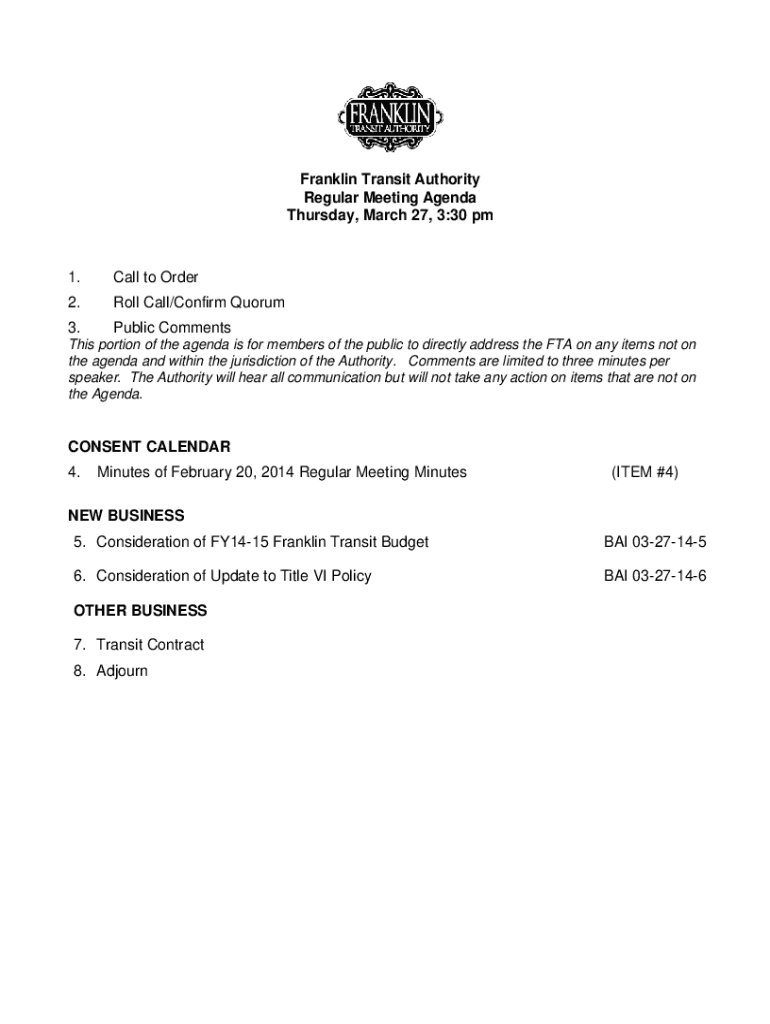 FRANKLIN
TRANSIT AUTHORITY

Franklin Transit Authority
Regular Meeting Agenda
Thursday, March 27, 3:30 pm

1. Call to Order
2. Roll Call/Confirm Quorum
3. Public Comments
This portion of the agenda is for members of the public to directly address the FTA on any items not on the agenda and within the jurisdiction of the Authority. Comments are limited to three minutes per speaker. The Authority will hear all communication but will not take any action on items that are not on the Agenda.

CONSENT CALENDAR
4. Minutes of February 20, 2014 Regular Meeting Minutes (ITEM #4)

NEW BUSINESS
5. Consideration of FY14-15 Franklin Transit Budget BAI 03-27-14-5
6. Consideration of Update to Title VI Policy BAI 03-27-14-6

OTHER BUSINESS
7. Transit Contract
8. Adjourn